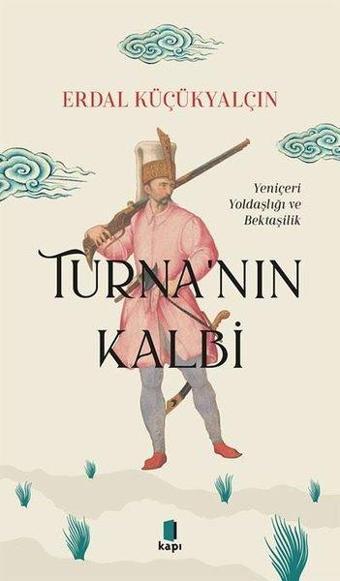 ERDAL KÜÇÜKYALÇIN

Yeniçeri Yoldaşlığı ve Bektaşilik

TURNA'NIN KALBİ

kapı